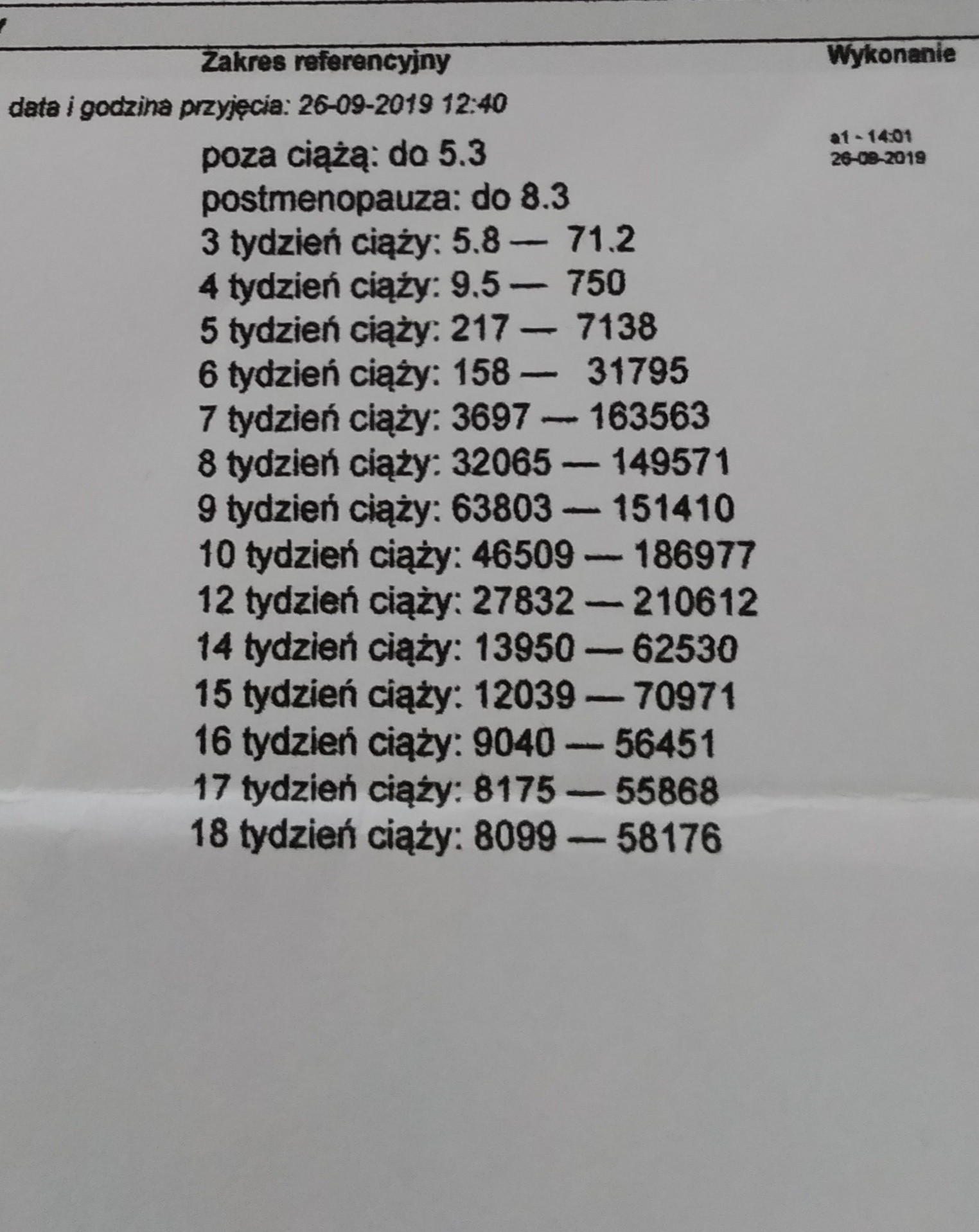 Zakres referencyjny

Wykonanie

data i godzina przyjęcia: 26-09-2019 12:40

poza ciążą: do 5.3
postmenopauza: do 8.3
3 tydzień ciąży: 5.8 — 71.2
4 tydzień ciąży: 9.5 — 750
5 tydzień ciąży: 217 — 7138
6 tydzień ciąży: 158 — 31795
7 tydzień ciąży: 3697 — 163563
8 tydzień ciąży: 32065 — 149571
9 tydzień ciąży: 63803 — 151410
10 tydzień ciąży: 46509 — 186977
12 tydzień ciąży: 27832 — 210612
14 tydzień ciąży: 13950 — 62530
15 tydzień ciąży: 12039 — 70971
16 tydzień ciąży: 9040 — 56451
17 tydzień ciąży: 8175 — 55868
18 tydzień ciąży: 8099 — 58176

a1 - 14:01
26-09-2019